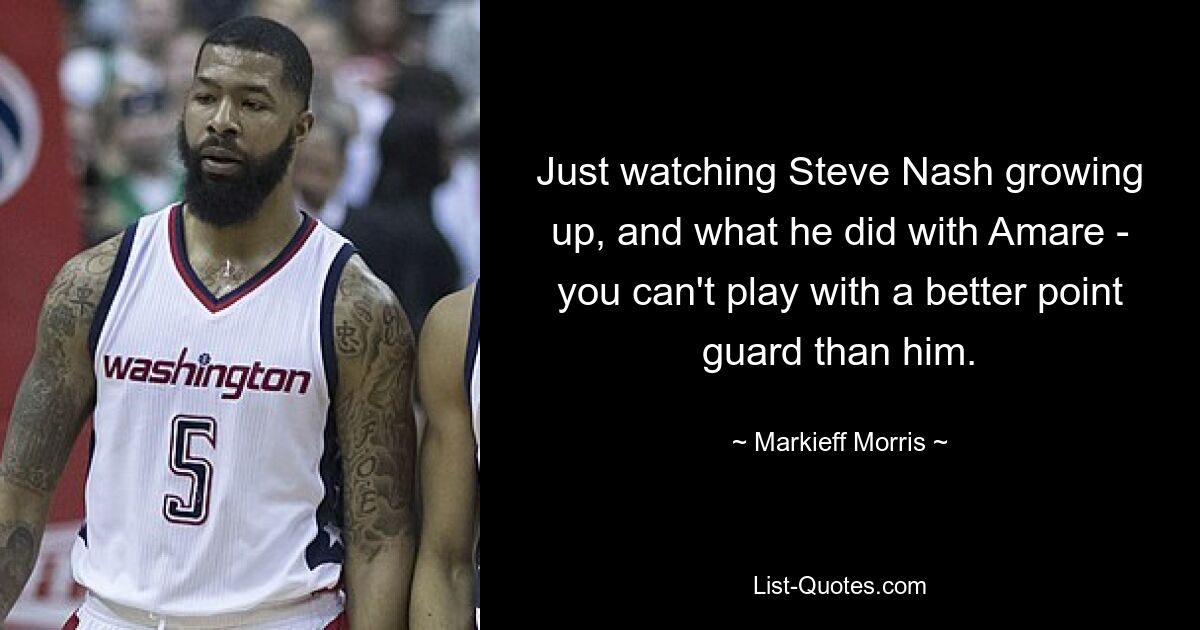 washington
5

Just watching Steve Nash growing up, and what he did with Amare - you can't play with a better point guard than him.

~ Markieff Morris ~

List-Quotes.com